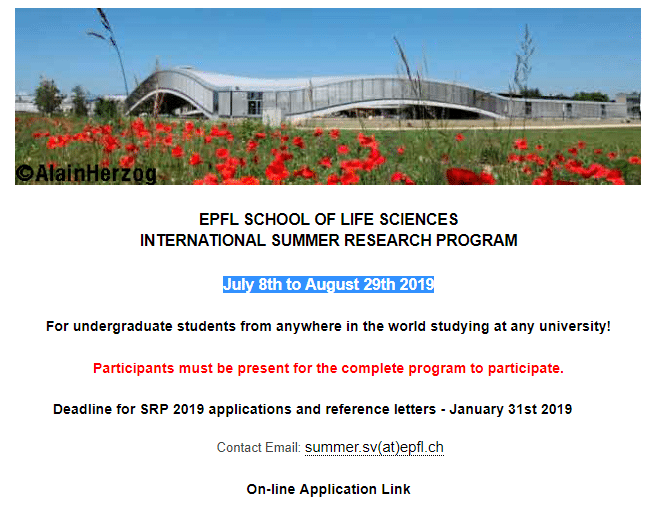 ©AlainHerzog

EPFL SCHOOL OF LIFE SCIENCES
INTERNATIONAL SUMMER RESEARCH PROGRAM

July 8th to August 29th 2019

For undergraduate students from anywhere in the world studying at any university!

Participants must be present for the complete program to participate.

Deadline for SRP 2019 applications and reference letters - January 31st 2019

Contact Email: summer.sv(at)epfl.ch

On-line Application Link